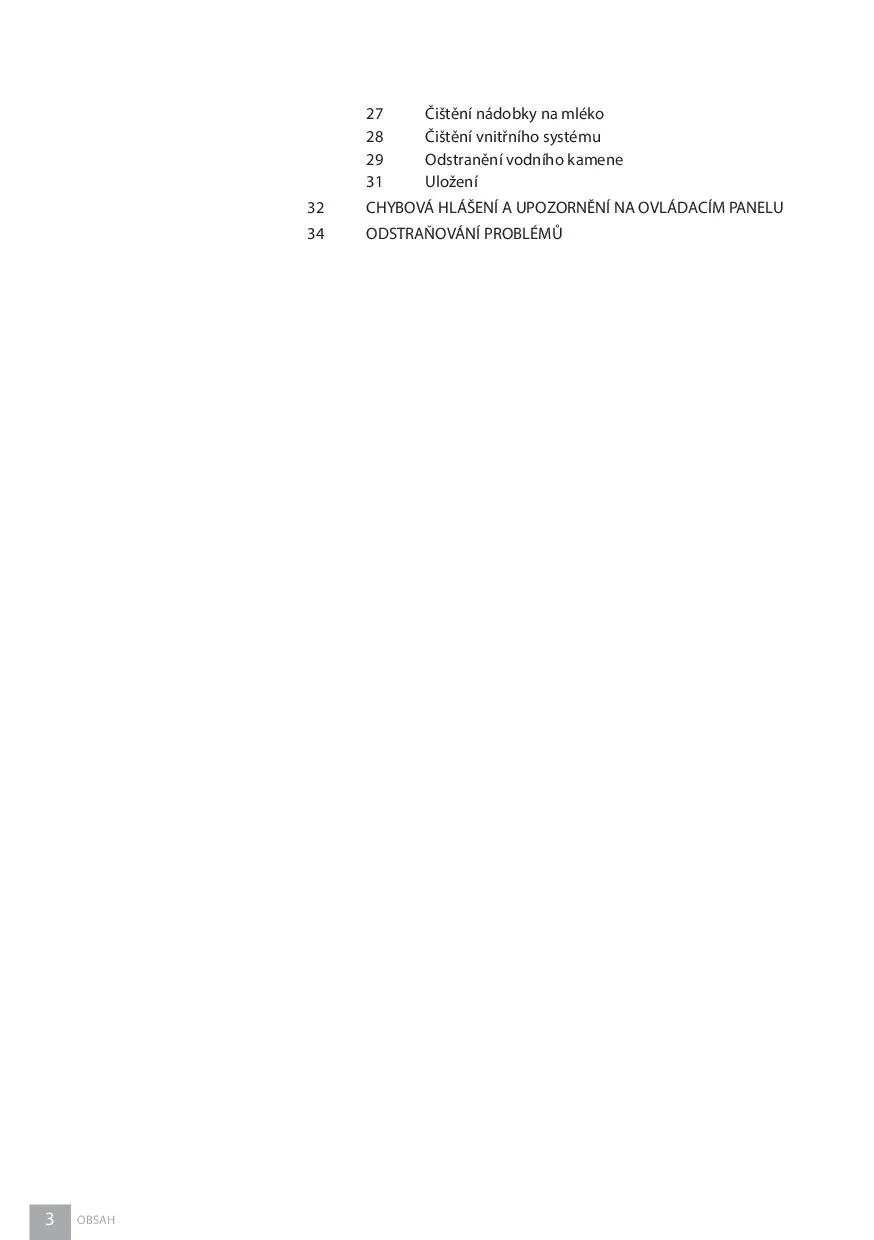 27 Čištění nádobky na mléko
28 Čištění vnitřního systému
29 Odstranění vodního kamene
31 Uložení
32 CHYBOVÁ HLÁŠENÍ A UPOZORNĚNÍ NA OVLÁDACÍM PANELU
34 ODSTRAŇOVÁNÍ PROBLÉMŮ

3 OBSAH